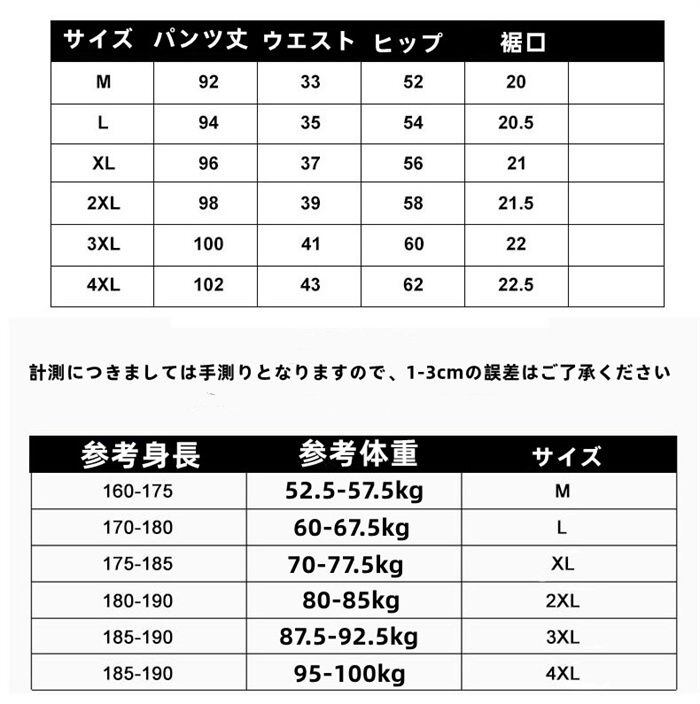 | サイズ | パンツ丈 | ウエスト | ヒップ | 裾口 | |
|---|---|---|---|---|---|
| M | 92 | 33 | 52 | 20 | |
| L | 94 | 35 | 54 | 20.5 | |
| XL | 96 | 37 | 56 | 21 | |
| 2XL | 98 | 39 | 58 | 21.5 | |
| 3XL | 100 | 41 | 60 | 22 | |
| 4XL | 102 | 43 | 62 | 22.5 | |

計測につきましては手測りとなりますので、1-3cmの誤差はご了承ください

| 参考身長 | 参考体重 | サイズ |
|---|---|---|
| 160-175 | 52.5-57.5kg | M |
| 170-180 | 60-67.5kg | L |
| 175-185 | 70-77.5kg | XL |
| 180-190 | 80-85kg | 2XL |
| 185-190 | 87.5-92.5kg | 3XL |
| 185-190 | 95-100kg | 4XL |